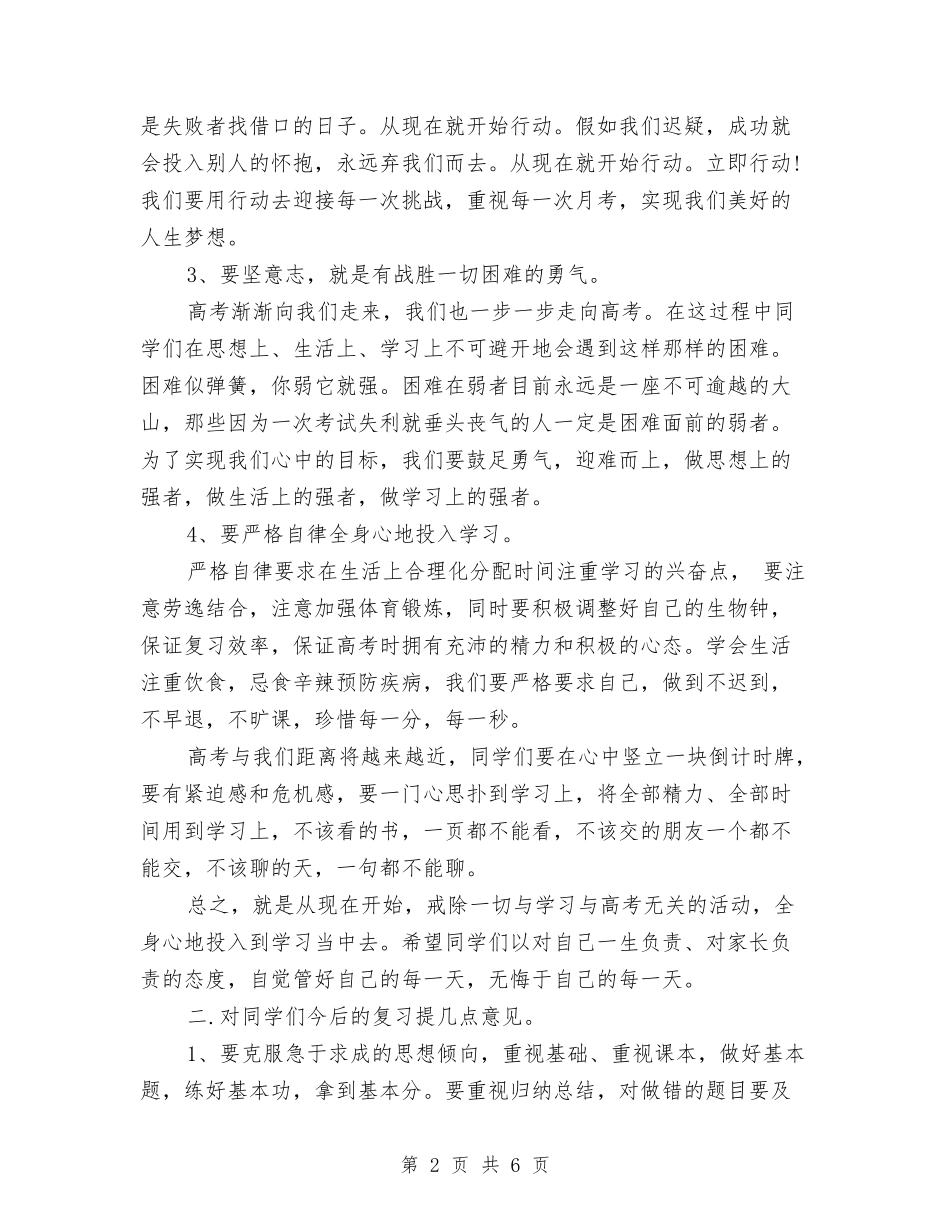 是失败者找借口的日子。从现在就开始行动。假如我们迟疑，成功就会投入别人的怀抱，永远弃我们而去。从现在就开始行动。立即行动!我们要用行动去迎接每一次挑战，重视每一次月考，实现我们美好的人生梦想。

3、要坚意志，就是有战胜一切困难的勇气。

高考渐渐向我们走来，我们也一步一步走向高考。在这过程中同学们在思想上、生活上、学习上不可避开地会遇到这样那样的困难。困难似弹簧，你弱它就强。困难在弱者目前永远是一座不可逾越的大山，那些因为一次考试失利就垂头丧气的人一定是困难面前的弱者。为了实现我们心中的目标，我们要鼓足勇气，迎难而上，做思想上的强者，做生活上的强者，做学习上的强者。

4、要严格自律全身心地投入学习。

严格自律要求在生活上合理化分配时间注重学习的兴奋点， 要注意劳逸结合，注意加强体育锻炼，同时要积极调整好自己的生物钟，保证复习效率，保证高考时拥有充沛的精力和积极的心态。学会生活注重饮食，忌食辛辣预防疾病，我们要严格要求自己，做到不迟到，不早退，不旷课，珍惜每一分，每一秒。

高考与我们距离将越来越近，同学们要在心中竖立一块倒计时牌，要有紧迫感和危机感，要一门心思扑到学习上，将全部精力、全部时间用到学习上，不该看的书，一页都不能看，不该交的朋友一个都不能交，不该聊的天，一句都不能聊。

总之，就是从现在开始，戒除一切与学习与高考无关的活动，全身心地投入到学习当中去。希望同学们以对自己一生负责、对家长负责的态度，自觉管好自己的每一天，无悔于自己的每一天。

二.对同学们今后的复习提几点意见。

1、要克服急于求成的思想倾向，重视基础、重视课本，做好基本题，练好基本功，拿到基本分。要重视归纳总结，对做错的题目要及

第 2 页 共 6 页